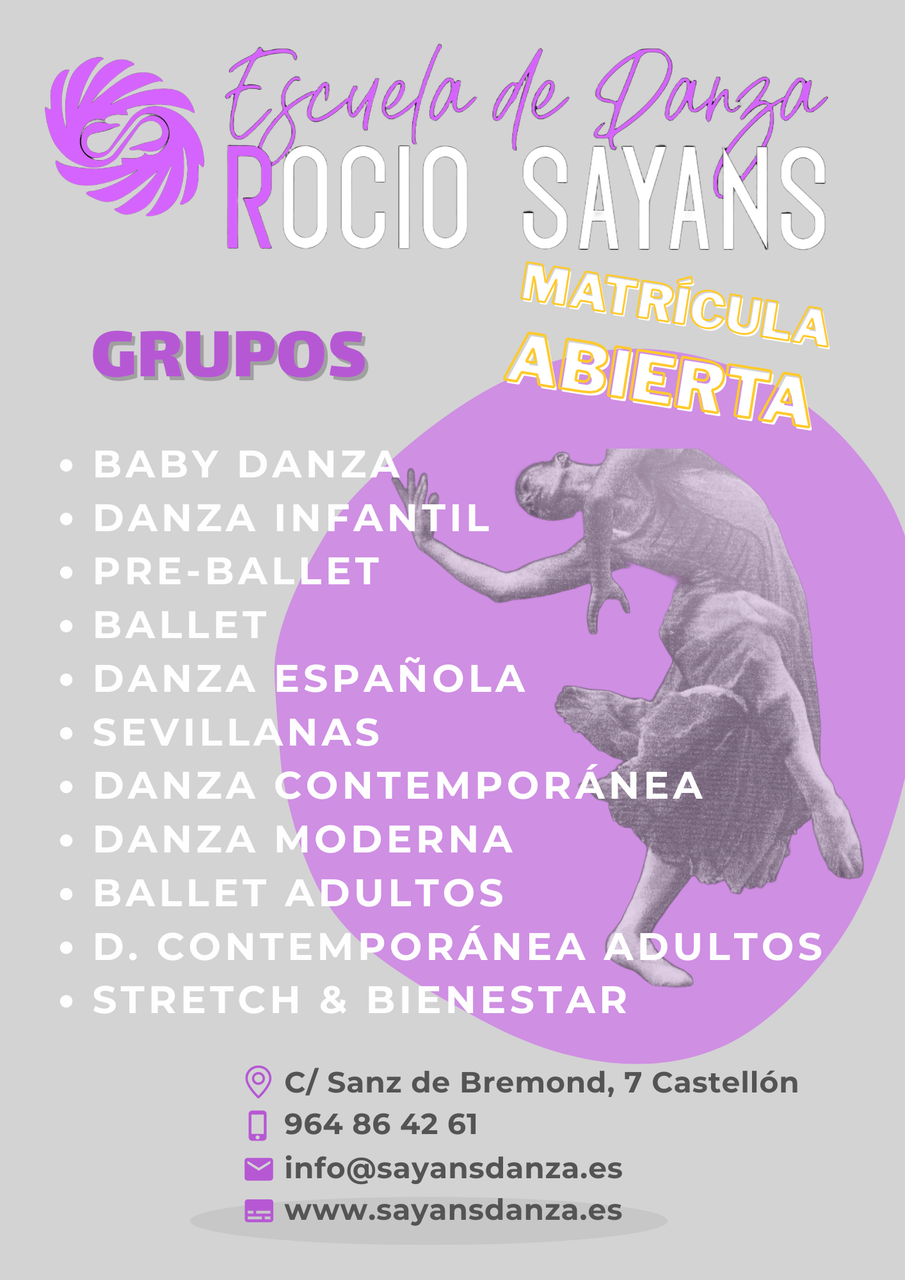 Escuela de Danza
ROCIO SAYANS

MATRÍCULA
ABIERTA

GRUPOS

• BABY DANZA
• DANZA INFANTIL
• PRE-BALLET
• BALLET
• DANZA ESPAÑOLA
• SEVILLANAS
• DANZA CONTEMPORÁNEA
• DANZA MODERNA
• BALLET ADULTOS
• D. CONTEMPORÁNEA ADULTOS
• STRETCH & BIENESTAR

C/ Sanz de Bremond, 7 Castellón
964 86 42 61
info@sayansdanza.es
www.sayansdanza.es